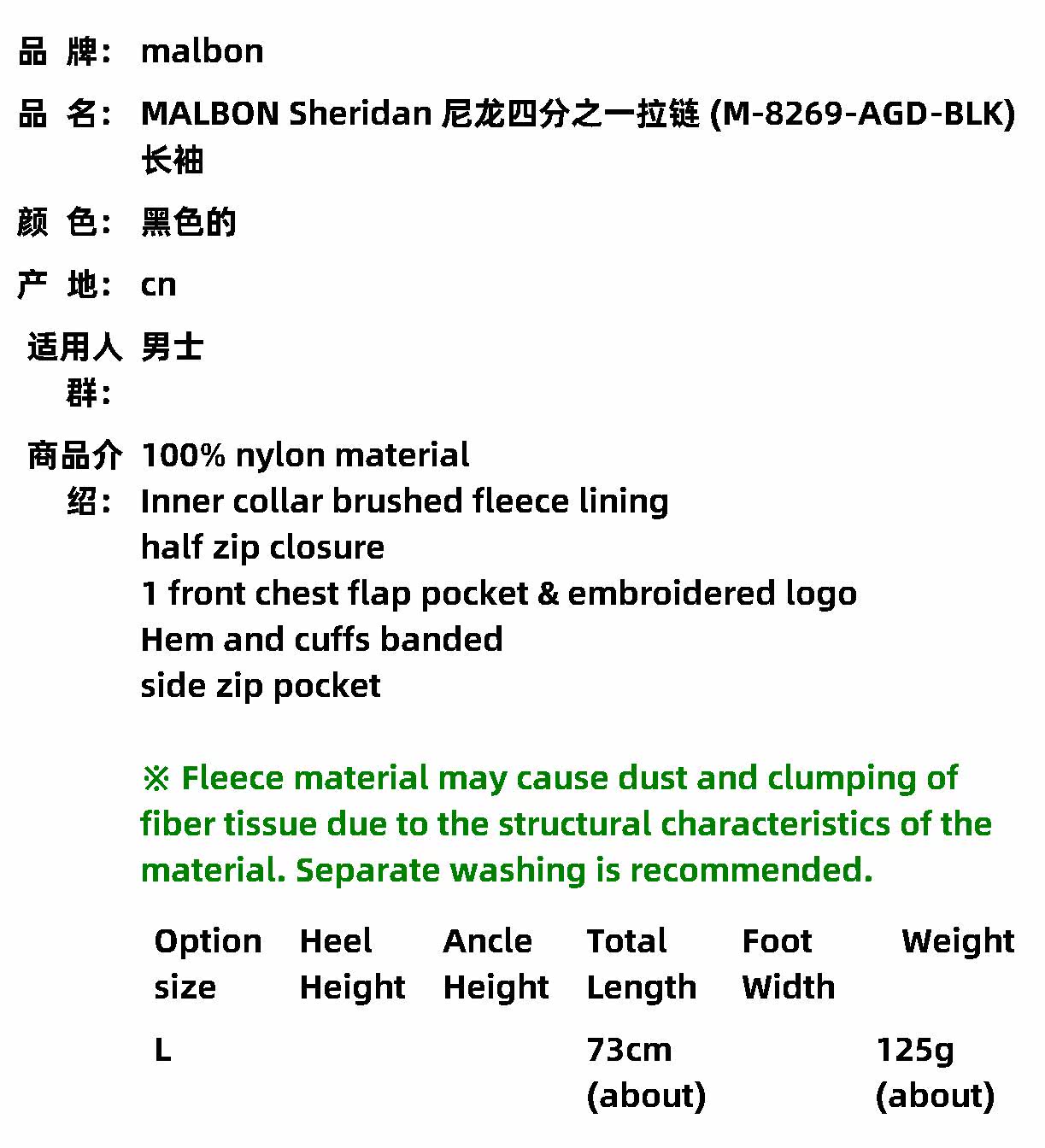 品 牌: malbon

品 名: MALBON Sheridan 尼龙四分之一拉链 (M-8269-AGD-BLK) 长袖

颜 色: 黑色的

产 地: cn

适用人群: 男士

商品介绍: 100% nylon material
Inner collar brushed fleece lining
half zip closure
1 front chest flap pocket & embroidered logo
Hem and cuffs banded
side zip pocket

※ Fleece material may cause dust and clumping of fiber tissue due to the structural characteristics of the material. Separate washing is recommended.

| Option size | Heel Height | Ancle Height | Total Length | Foot Width | Weight |
|---|---|---|---|---|---|
| L | | | 73cm (about) | | 125g (about) |